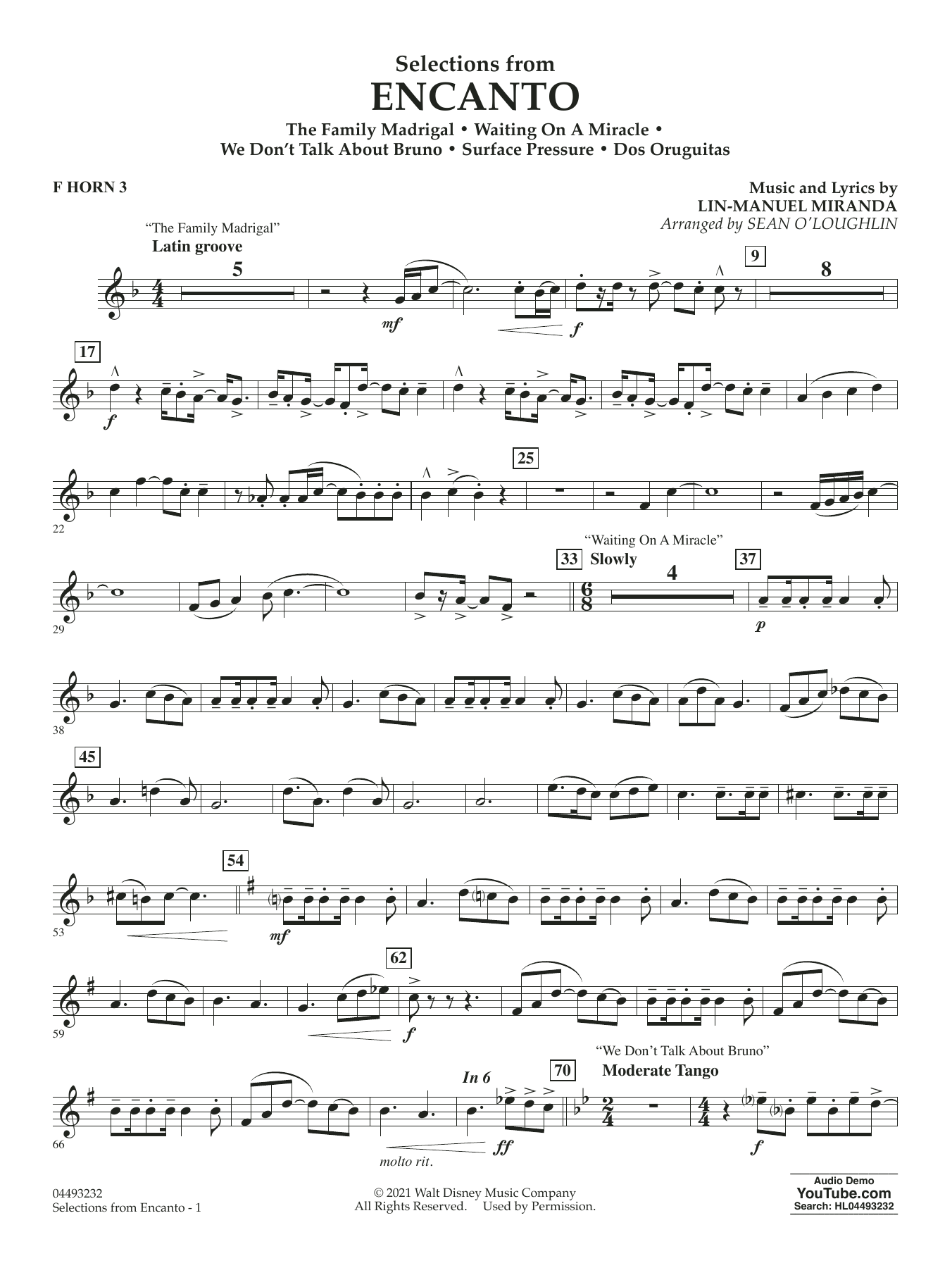 Selections from
ENCANTO

The Family Madrigal • Waiting On A Miracle •
We Don't Talk About Bruno • Surface Pressure • Dos Oruguitas

F HORN 3

Music and Lyrics by
LIN-MANUEL MIRANDA
Arranged by SEAN O'LOUGHLIN

"The Family Madrigal"
Latin groove

5

mf

f

9

8

17

f

22

25

29

"Waiting On A Miracle"
33 Slowly

4

37

p

38

45

53

54

mf

59

62

f

66

molto rit.

In 6

ff

70

"We Don't Talk About Bruno"
Moderate Tango

f

04493232
Selections from Encanto - 1

© 2021 Walt Disney Music Company
All Rights Reserved. Used by Permission.

Audio Demo
YouTube.com
Search: HL04493232